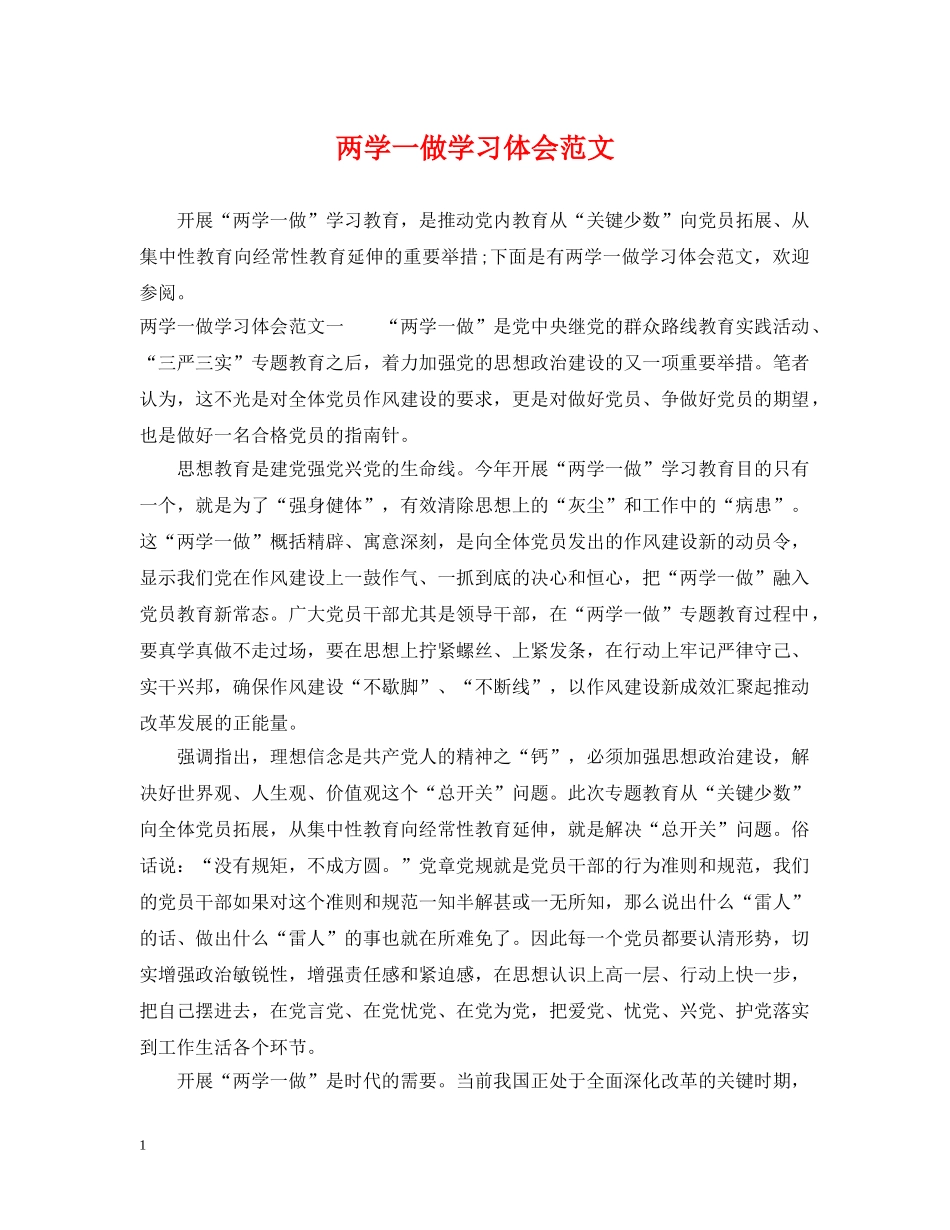 两学一做学习体会范文

开展“两学一做”学习教育，是推动党内教育从“关键少数”向党员拓展、从集中性教育向经常性教育延伸的重要举措;下面是有两学一做学习体会范文，欢迎参阅。

两学一做学习体会范文一　　“两学一做”是党中央继党的群众路线教育实践活动、“三严三实”专题教育之后，着力加强党的思想政治建设的又一项重要举措。笔者认为，这不光是对全体党员作风建设的要求，更是对做好党员、争做好党员的期望，也是做好一名合格党员的指南针。

思想教育是建党强党兴党的生命线。今年开展“两学一做”学习教育目的只有一个，就是为了“强身健体”，有效清除思想上的“灰尘”和工作中的“病患”。这“两学一做”概括精辟、寓意深刻，是向全体党员发出的作风建设新的动员令，显示我们党在作风建设上一鼓作气、一抓到底的决心和恒心，把“两学一做”融入党员教育新常态。广大党员干部尤其是领导干部，在“两学一做”专题教育过程中，要真学真做不走过场，要在思想上拧紧螺丝、上紧发条，在行动上牢记严律守己、实干兴邦，确保作风建设“不歇脚”、“不断线”，以作风建设新成效汇聚起推动改革发展的正能量。

强调指出，理想信念是共产党人的精神之“钙”，必须加强思想政治建设，解决好世界观、人生观、价值观这个“总开关”问题。此次专题教育从“关键少数”向全体党员拓展，从集中性教育向经常性教育延伸，就是解决“总开关”问题。俗话说：“没有规矩，不成方圆。”党章党规就是党员干部的行为准则和规范，我们的党员干部如果对这个准则和规范一知半解甚或一无所知，那么说出什么“雷人”的话、做出什么“雷人”的事也就在所难免了。因此每一个党员都要认清形势，切实增强政治敏锐性，增强责任感和紧迫感，在思想认识上高一层、行动上快一步，把自己摆进去，在党言党、在党忧党、在党为党，把爱党、忧党、兴党、护党落实到工作生活各个环节。

开展“两学一做”是时代的需要。当前我国正处于全面深化改革的关键时期，

1